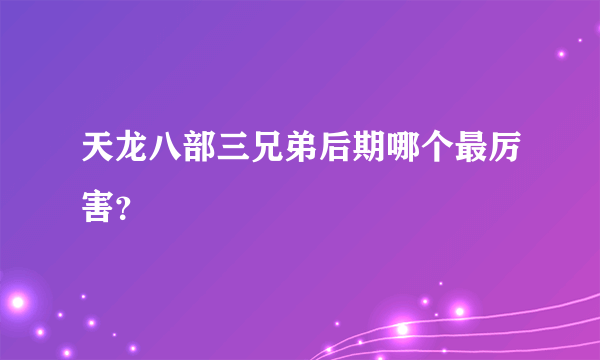 天龙八部三兄弟后期哪个最厉害?